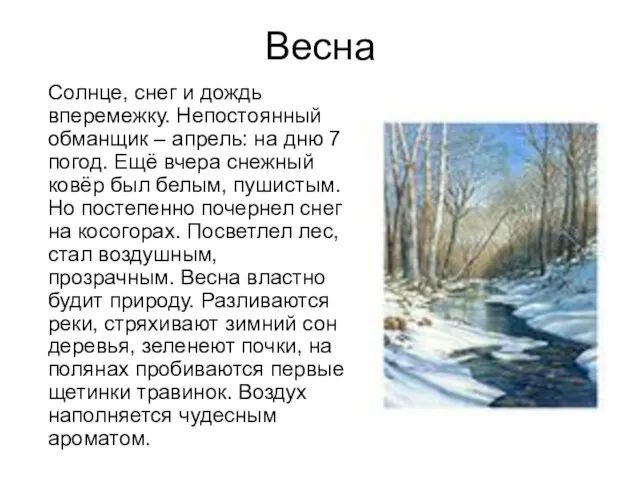 Весна

Солнце, снег и дождь вперемежку. Непостоянный обманщик – апрель: на дню 7 погод. Ещё вчера снежный ковёр был белым, пушистым. Но постепенно почернел снег на косогорах. Посветлел лес, стал воздушным, прозрачным. Весна властно будит природу. Разливаются реки, стряхивают зимний сон деревья, зеленеют почки, на полянах пробиваются первые щетинки травинок. Воздух наполняется чудесным ароматом.